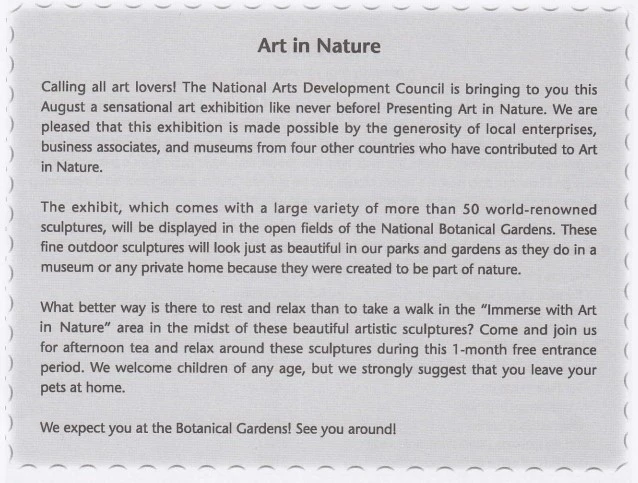 Art in Nature

Calling all art lovers! The National Arts Development Council is bringing to you this August a sensational art exhibition like never before! Presenting Art in Nature. We are pleased that this exhibition is made possible by the generosity of local enterprises, business associates, and museums from four other countries who have contributed to Art in Nature.

The exhibit, which comes with a large variety of more than 50 world-renowned sculptures, will be displayed in the open fields of the National Botanical Gardens. These fine outdoor sculptures will look just as beautiful in our parks and gardens as they do in a museum or any private home because they were created to be part of nature.

What better way is there to rest and relax than to take a walk in the "Immerse with Art in Nature" area in the midst of these beautiful artistic sculptures? Come and join us for afternoon tea and relax around these sculptures during this 1-month free entrance period. We welcome children of any age, but we strongly suggest that you leave your pets at home.

We expect you at the Botanical Gardens! See you around!